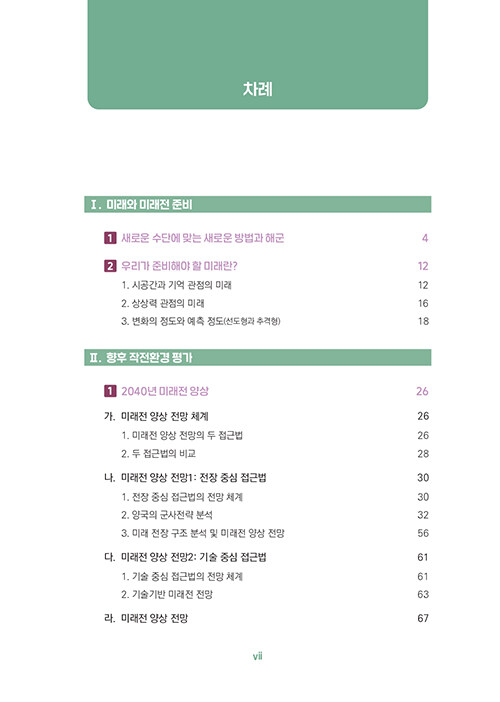 차례

Ⅰ. 미래와 미래전 준비

1 새로운 수단에 맞는 새로운 방법과 해군 4

2 우리가 준비해야 할 미래란? 12

1. 시공간과 기억 관점의 미래 12

2. 상상력 관점의 미래 16

3. 변화의 정도와 예측 정도(선도형과 추격형) 18

Ⅱ. 향후 작전환경 평가

1 2040년 미래전 양상 26

가. 미래전 양상 전망 체계 26

1. 미래전 양상 전망의 두 접근법 26

2. 두 접근법의 비교 28

나. 미래전 양상 전망1: 전장 중심 접근법 30

1. 전장 중심 접근법의 전망 체계 30

2. 양국의 군사전략 분석 32

3. 미래 전장 구조 분석 및 미래전 양상 전망 56

다. 미래전 양상 전망2: 기술 중심 접근법 61

1. 기술 중심 접근법의 전망 체계 61

2. 기술기반 미래전 전망 63

라. 미래전 양상 전망 67

vii